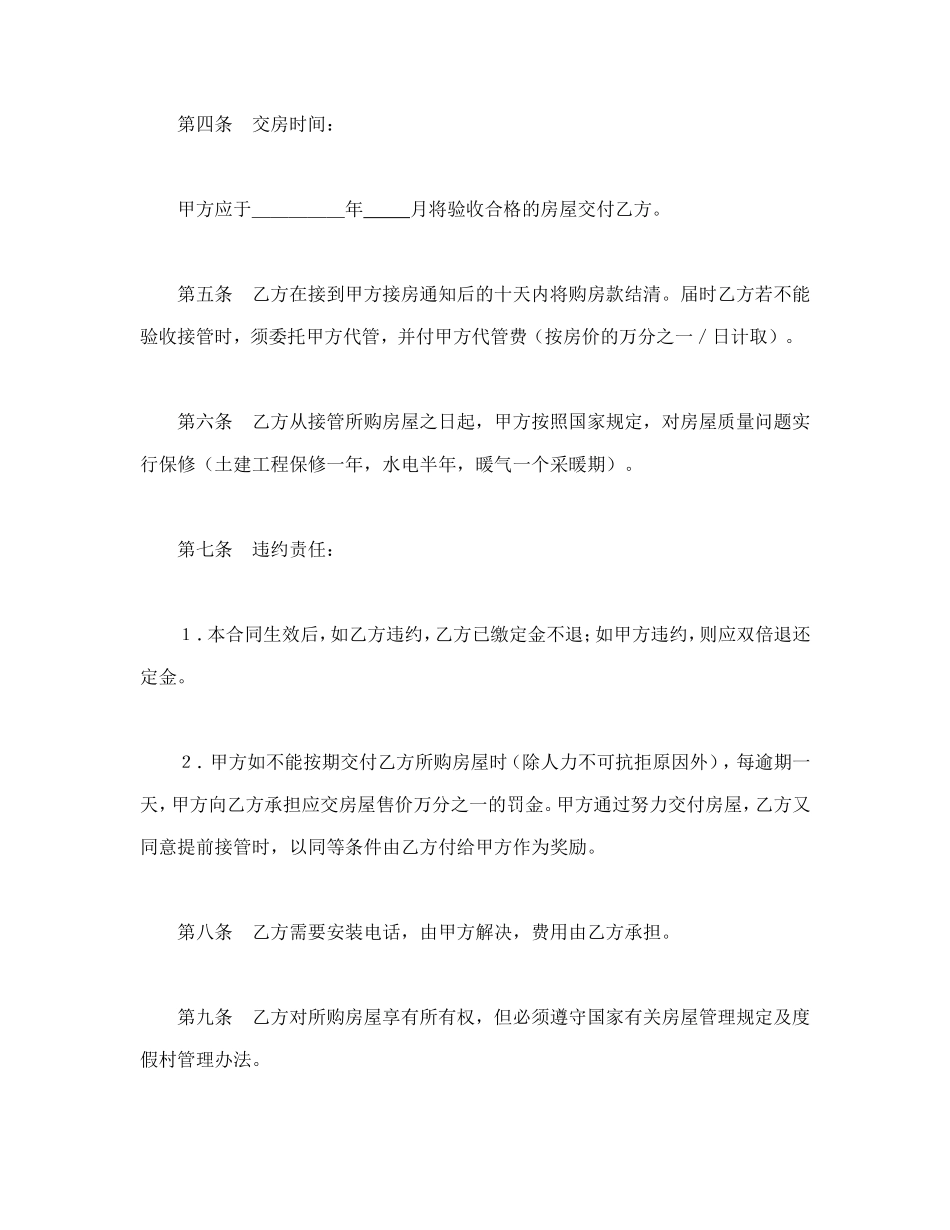 第四条　交房时间：

甲方应于__________年_____月将验收合格的房屋交付乙方。

第五条　乙方在接到甲方接房通知后的十天内将购房款结清。届时乙方若不能验收接管时，须委托甲方代管，并付甲方代管费（按房价的万分之一／日计取）。

第六条　乙方从接管所购房屋之日起，甲方按照国家规定，对房屋质量问题实行保修（土建工程保修一年，水电半年，暖气一个采暖期）。

第七条　违约责任：

１．本合同生效后，如乙方违约，乙方已缴定金不退；如甲方违约，则应双倍退还定金。

２．甲方如不能按期交付乙方所购房屋时（除人力不可抗拒原因外），每逾期一天，甲方向乙方承担应交房屋售价万分之一的罚金。甲方通过努力交付房屋，乙方又同意提前接管时，以同等条件由乙方付给甲方作为奖励。

第八条　乙方需要安装电话，由甲方解决，费用由乙方承担。

第九条　乙方对所购房屋享有所有权，但必须遵守国家有关房屋管理规定及度假村管理办法。